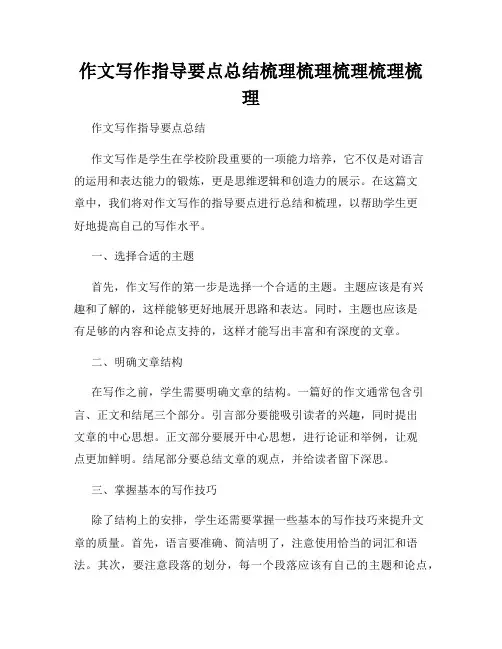 作文写作指导要点总结梳理梳理梳理梳理梳理

作文写作指导要点总结

作文写作是学生在学校阶段重要的一项能力培养，它不仅是对语言的运用和表达能力的锻炼，更是思维逻辑和创造力的展示。在这篇文章中，我们将对作文写作的指导要点进行总结和梳理，以帮助学生更好地提高自己的写作水平。

一、选择合适的主题

首先，作文写作的第一步是选择一个合适的主题。主题应该是有兴趣和了解的，这样能够更好地展开思路和表达。同时，主题也应该是有足够的内容和论点支持的，这样才能写出丰富和有深度的文章。

二、明确文章结构

在写作之前，学生需要明确文章的结构。一篇好的作文通常包含引言、正文和结尾三个部分。引言部分要能吸引读者的兴趣，同时提出文章的中心思想。正文部分要展开中心思想，进行论证和举例，让观点更加鲜明。结尾部分要总结文章的观点，并给读者留下深思。

三、掌握基本的写作技巧

除了结构上的安排，学生还需要掌握一些基本的写作技巧来提升文章的质量。首先，语言要准确、简洁明了，注意使用恰当的词汇和语法。其次，要注意段落的划分，每一个段落应该有自己的主题和论点，